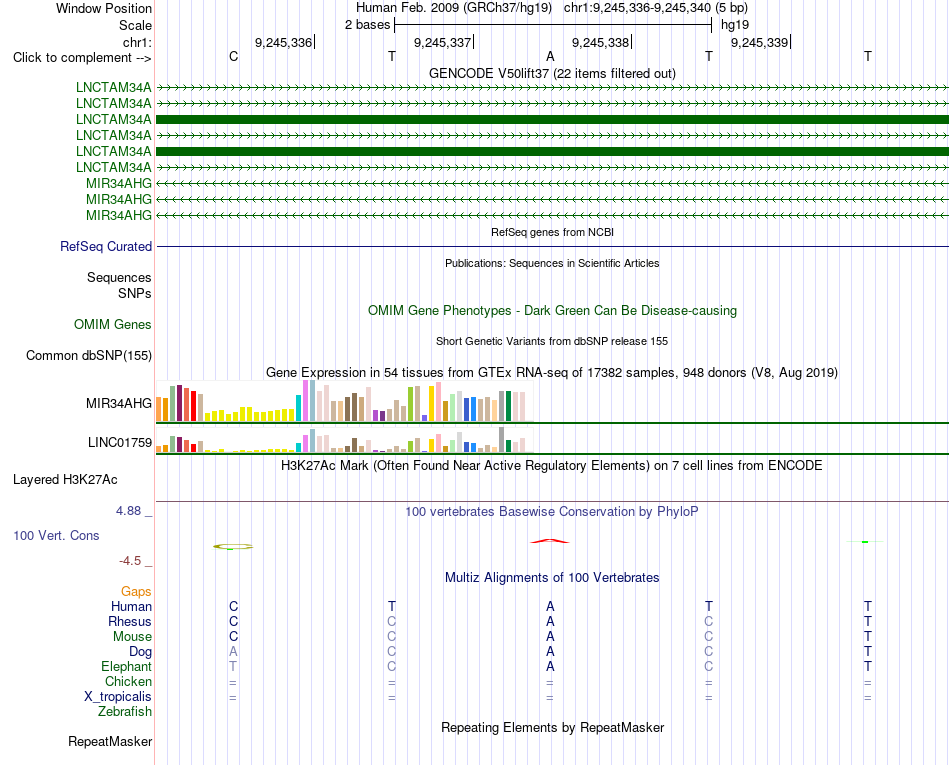 Window Position Human Feb. 2009 (GRCh37/hg19) chr1:9,245,336-9,245,340 (5 bp)
Scale 2 bases hg19
chr1: 9,245,336 9,245,337 9,245,338 9,245,339
Click to complement --> C T A T T
GENCODE V50lift37 (22 items filtered out)
LNCTAM34A
LNCTAM34A
LNCTAM34A
LNCTAM34A
LNCTAM34A
LNCTAM34A
MIR34AHG
MIR34AHG
MIR34AHG
RefSeq genes from NCBI
RefSeq Curated
Publications: Sequences in Scientific Articles
Sequences
SNPs
OMIM Gene Phenotypes - Dark Green Can Be Disease-causing
OMIM Genes
Short Genetic Variants from dbSNP release 155
Common dbSNP(155)
Gene Expression in 54 tissues from GTEx RNA-seq of 17382 samples, 948 donors (V8, Aug 2019)
MIR34AHG
LINC01759
H3K27Ac Mark (Often Found Near Active Regulatory Elements) on 7 cell lines from ENCODE
Layered H3K27Ac
4.88 _
100 vertebrates Basewise Conservation by PhyloP
100 Vert. Cons
-4.5 _
Multiz Alignments of 100 Vertebrates
Gaps
Human C T A T T
Rhesus C C A C T
Mouse C C A C T
Dog A C A C T
Elephant T C A C T
Chicken = = = = =
X_tropicalis = = = = =
Zebrafish
Repeating Elements by RepeatMasker
RepeatMasker